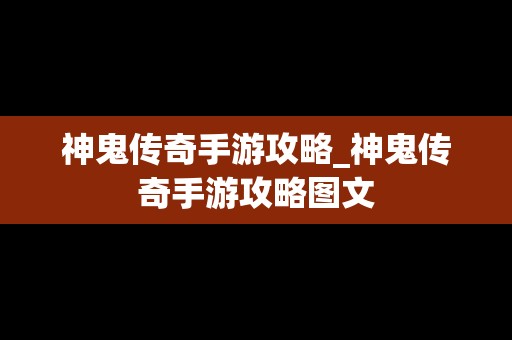 神鬼传奇手游攻略_神鬼传奇手游攻略图文